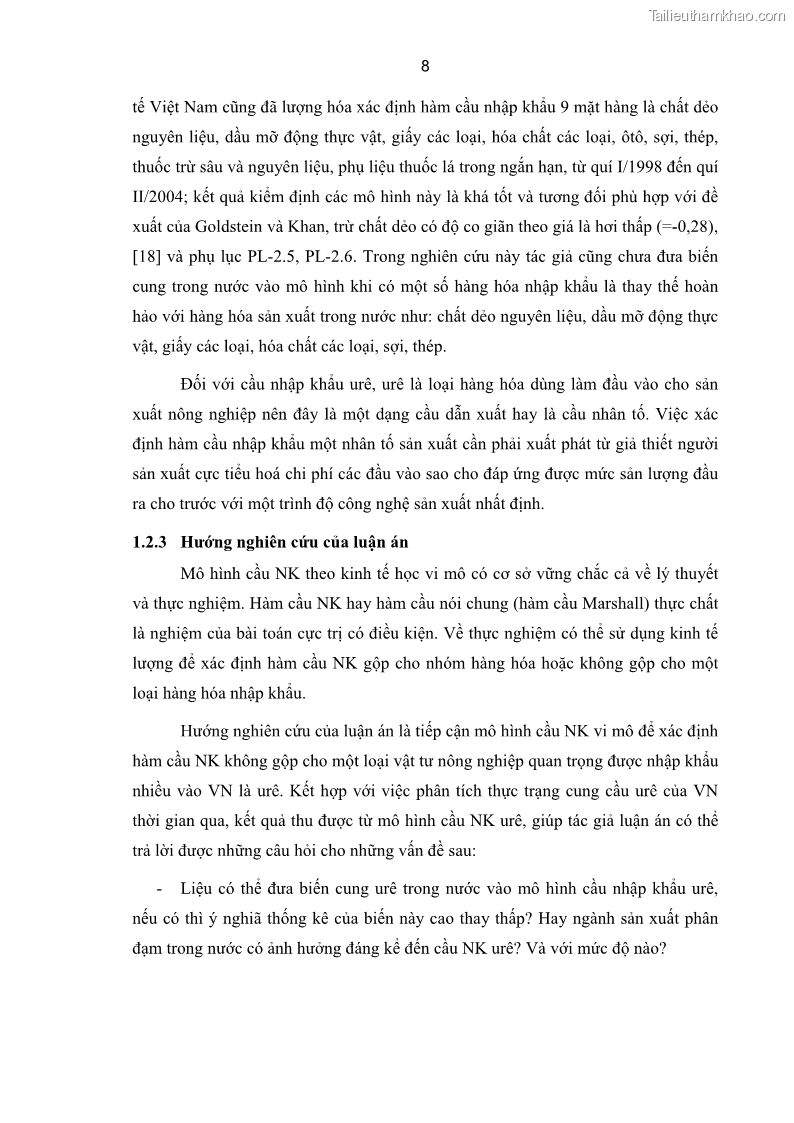 Tailieuthamkhao.com

8

tế Việt Nam cũng đã lượng hóa xác định hàm cầu nhập khẩu 9 mặt hàng là chất dẻo nguyên liệu, dầu mỡ động thực vật, giấy các loại, hóa chất các loại, ôtô, sợi, thép, thuốc trừ sâu và nguyên liệu, phụ liệu thuốc lá trong ngắn hạn, từ quí I/1998 đến quí II/2004; kết quả kiểm định các mô hình này là khá tốt và tương đối phù hợp với đề xuất của Goldstein và Khan, trừ chất dẻo có độ co giãn theo giá là hơi thấp (=-0,28), [18] và phụ lục PL-2.5, PL-2.6. Trong nghiên cứu này tác giả cũng chưa đưa biến cung trong nước vào mô hình khi có một số hàng hóa nhập khẩu là thay thế hoàn hảo với hàng hóa sản xuất trong nước như: chất dẻo nguyên liệu, dầu mỡ động thực vật, giấy các loại, hóa chất các loại, sợi, thép.

Đối với cầu nhập khẩu urê, urê là loại hàng hóa dùng làm đầu vào cho sản xuất nông nghiệp nên đây là một dạng cầu dẫn xuất hay là cầu nhân tố. Việc xác định hàm cầu nhập khẩu một nhân tố sản xuất cần phải xuất phát từ giả thiết người sản xuất cực tiểu hoá chi phí các đầu vào sao cho đáp ứng được mức sản lượng đầu ra cho trước với một trình độ công nghệ sản xuất nhất định.

1.2.3 Hướng nghiên cứu của luận án

Mô hình cầu NK theo kinh tế học vi mô có cơ sở vững chắc cả về lý thuyết và thực nghiệm. Hàm cầu NK hay hàm cầu nói chung (hàm cầu Marshall) thực chất là nghiệm của bài toán cực trị có điều kiện. Về thực nghiệm có thể sử dụng kinh tế lượng để xác định hàm cầu NK gộp cho nhóm hàng hóa hoặc không gộp cho một loại hàng hóa nhập khẩu.

Hướng nghiên cứu của luận án là tiếp cận mô hình cầu NK vi mô để xác định hàm cầu NK không gộp cho một loại vật tư nông nghiệp quan trọng được nhập khẩu nhiều vào VN là urê. Kết hợp với việc phân tích thực trạng cung cầu urê của VN thời gian qua, kết quả thu được từ mô hình cầu NK urê, giúp tác giả luận án có thể trả lời được những câu hỏi cho những vấn đề sau:

- Liệu có thể đưa biến cung urê trong nước vào mô hình cầu nhập khẩu urê, nếu có thì ý nghĩa thống kê của biến này cao thay thấp? Hay ngành sản xuất phân đạm trong nước có ảnh hưởng đáng kể đến cầu NK urê? Và với mức độ nào?